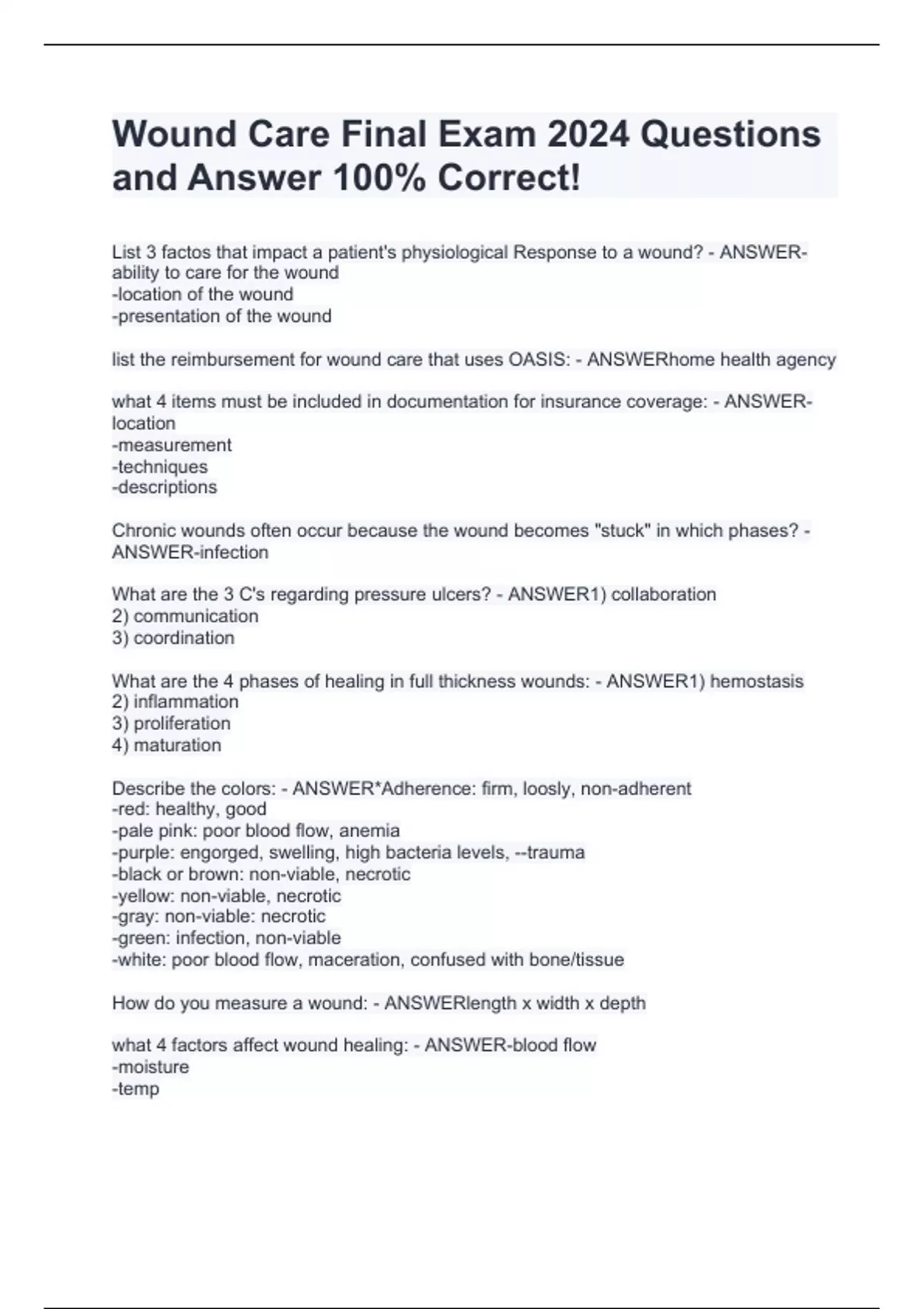 Wound Care Final Exam 2024 Questions and Answer 100% Correct!

List 3 factos that impact a patient's physiological Response to a wound? - ANSWER-ability to care for the wound
-location of the wound
-presentation of the wound

list the reimbursement for wound care that uses OASIS: - ANSWERhome health agency

what 4 items must be included in documentation for insurance coverage: - ANSWER-location
-measurement
-techniques
-descriptions

Chronic wounds often occur because the wound becomes "stuck" in which phases? - ANSWER-infection

What are the 3 C's regarding pressure ulcers? - ANSWER1) collaboration
2) communication
3) coordination

What are the 4 phases of healing in full thickness wounds: - ANSWER1) hemostasis
2) inflammation
3) proliferation
4) maturation

Describe the colors: - ANSWER*Adherence: firm, loosly, non-adherent
-red: healthy, good
-pale pink: poor blood flow, anemia
-purple: engorged, swelling, high bacteria levels, --trauma
-black or brown: non-viable, necrotic
-yellow: non-viable, necrotic
-gray: non-viable: necrotic
-green: infection, non-viable
-white: poor blood flow, maceration, confused with bone/tissue

How do you measure a wound: - ANSWERlength x width x depth

what 4 factors affect wound healing: - ANSWER-blood flow
-moisture
-temp